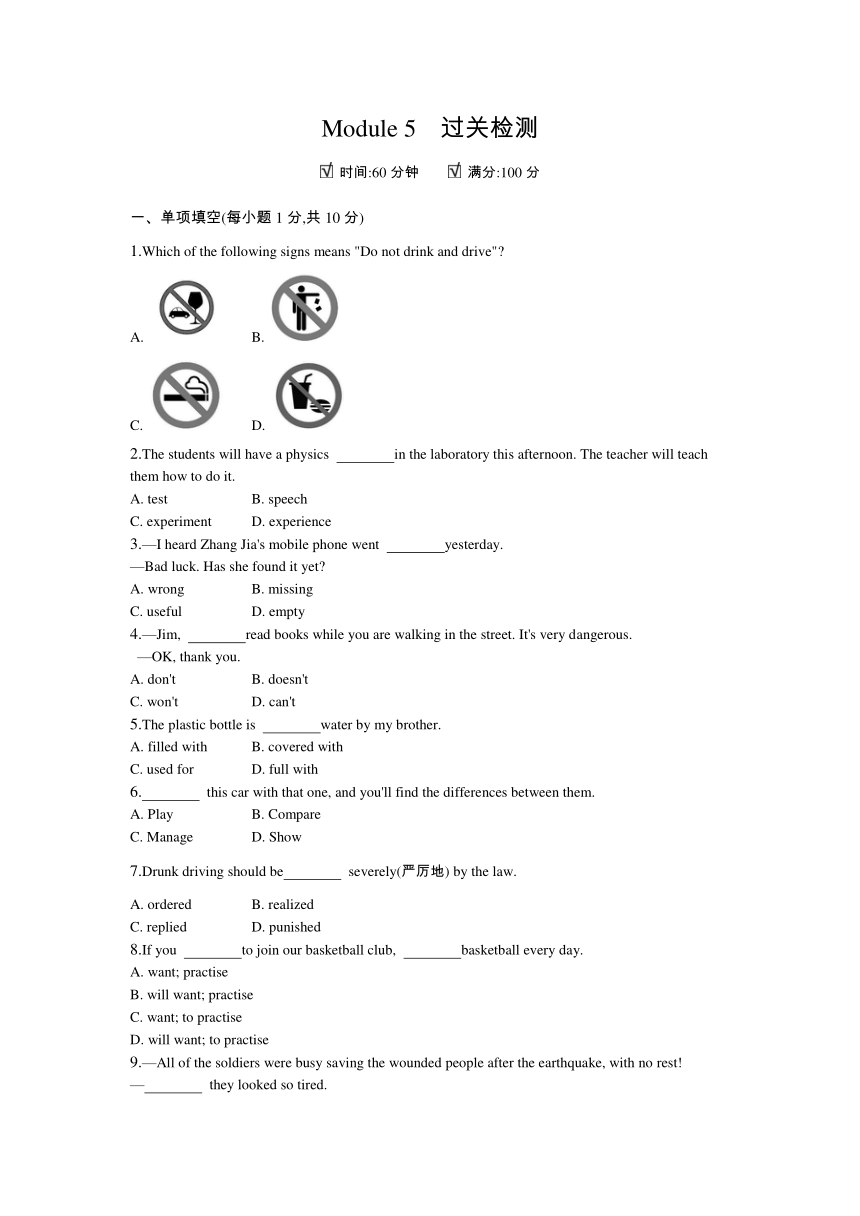 Module 5 过关检测

☑ 时间:60 分钟 ☑ 满分:100 分

一、单项填空(每小题 1 分,共 10 分)

1.Which of the following signs means "Do not drink and drive"?

A. B.

C. D.

2.The students will have a physics ________in the laboratory this afternoon. The teacher will teach them how to do it.
A. test B. speech
C. experiment D. experience
3.—I heard Zhang Jia's mobile phone went ________yesterday.
—Bad luck. Has she found it yet?
A. wrong B. missing
C. useful D. empty
4.—Jim, ________read books while you are walking in the street. It's very dangerous.
—OK, thank you.
A. don't B. doesn't
C. won't D. can't
5.The plastic bottle is ________water by my brother.
A. filled with B. covered with
C. used for D. full with
6.________ this car with that one, and you'll find the differences between them.
A. Play B. Compare
C. Manage D. Show

7.Drunk driving should be________ severely(严厉地) by the law.

A. ordered B. realized
C. replied D. punished
8.If you ________to join our basketball club, ________basketball every day.
A. want; practise
B. will want; practise
C. want; to practise
D. will want; to practise
9.—All of the soldiers were busy saving the wounded people after the earthquake, with no rest!
—________ they looked so tired.